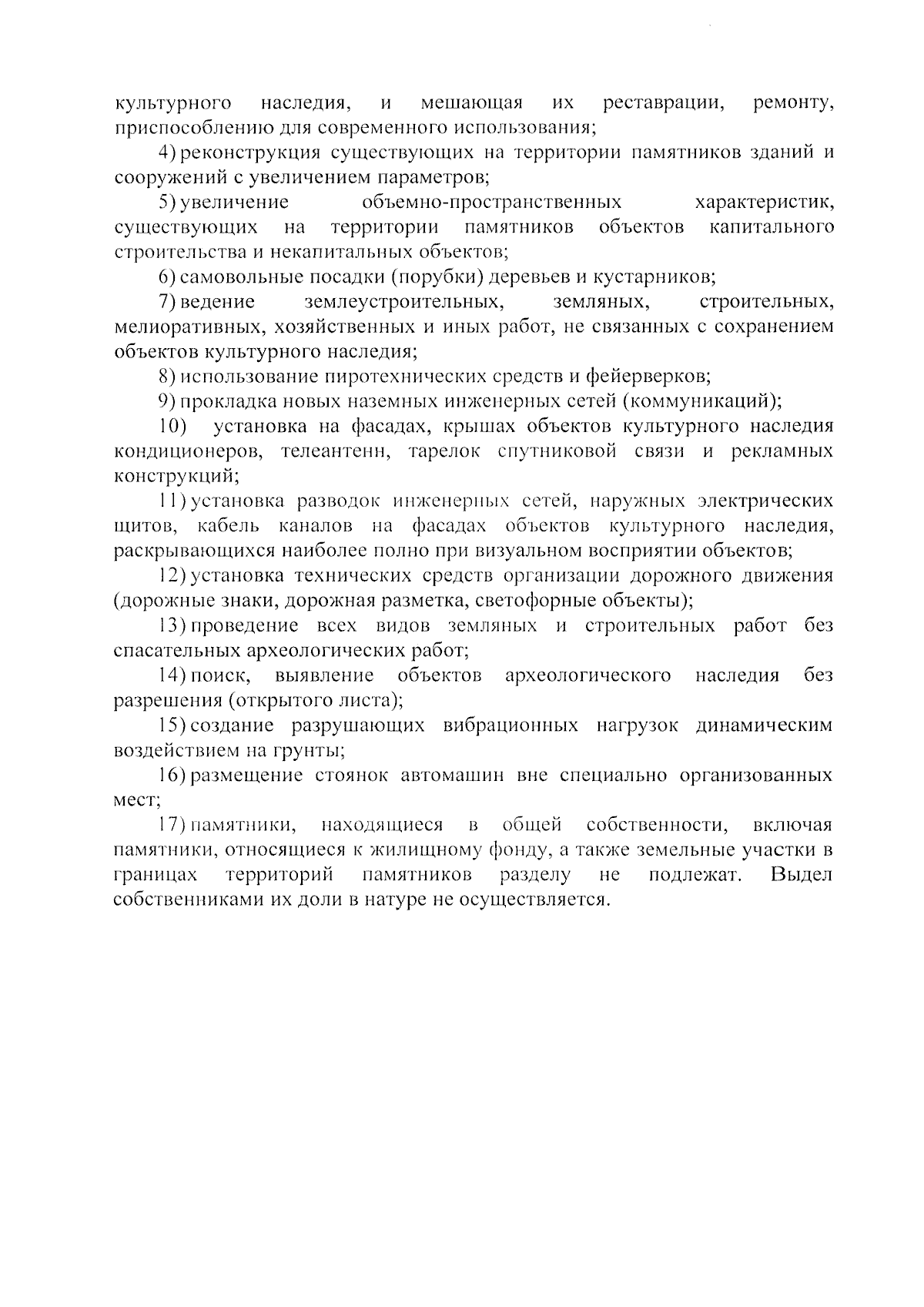 культурного наследия, и мешающая их реставрации, ремонту, приспособлению для современного использования;

4) реконструкция существующих на территории памятников зданий и сооружений с увеличением параметров;

5) увеличение объемно-пространственных характеристик, существующих на территории памятников объектов капитального строительства и некапитальных объектов;

6) самовольные посадки (порубки) деревьев и кустарников;

7) ведение землеустроительных, земляных, строительных, мелиоративных, хозяйственных и иных работ, не связанных с сохранением объектов культурного наследия;

8) использование пиротехнических средств и фейерверков;

9) прокладка новых наземных инженерных сетей (коммуникаций);

10) установка на фасадах, крышах объектов культурного наследия кондиционеров, телеантенн, тарелок спутниковой связи и рекламных конструкций;

11) установка разводок инженерных сетей, наружных электрических щитов, кабель каналов на фасадах объектов культурного наследия, раскрывающихся наиболее полно при визуальном восприятии объектов;

12) установка технических средств организации дорожного движения (дорожные знаки, дорожная разметка, светофорные объекты);

13) проведение всех видов земляных и строительных работ без спасательных археологических работ;

14) поиск, выявление объектов археологического наследия без разрешения (открытого листа);

15) создание разрушающих вибрационных нагрузок динамическим воздействием на грунты;

16) размещение стоянок автомашин вне специально организованных мест;

17) памятники, находящиеся в общей собственности, включая памятники, относящиеся к жилищному фонду, а также земельные участки в границах территорий памятников разделу не подлежат. Выдел собственниками их доли в натуре не осуществляется.